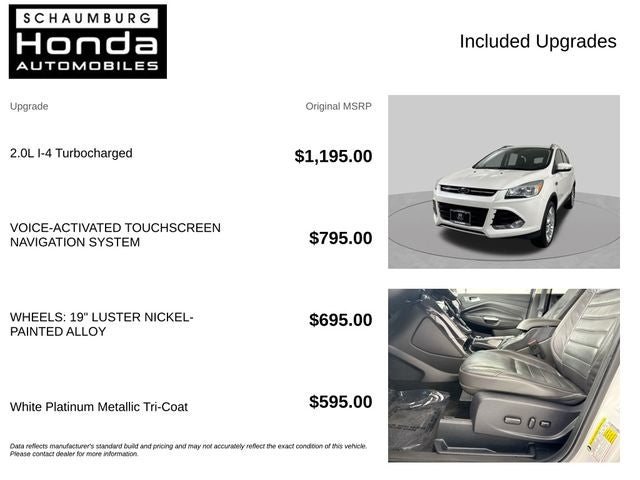 SCHAUMBURG
Honda
AUTOMOBILES

Included Upgrades

| Upgrade | Original MSRP |
|---|---|
| 2.0L I-4 Turbocharged | $1,195.00 |
| VOICE-ACTIVATED TOUCHSCREEN NAVIGATION SYSTEM | $795.00 |
| WHEELS: 19" LUSTER NICKEL-PAINTED ALLOY | $695.00 |
| White Platinum Metallic Tri-Coat | $595.00 |

Data reflects manufacturer's standard build and pricing and may not accurately reflect the exact condition of this vehicle. Please contact dealer for more information.